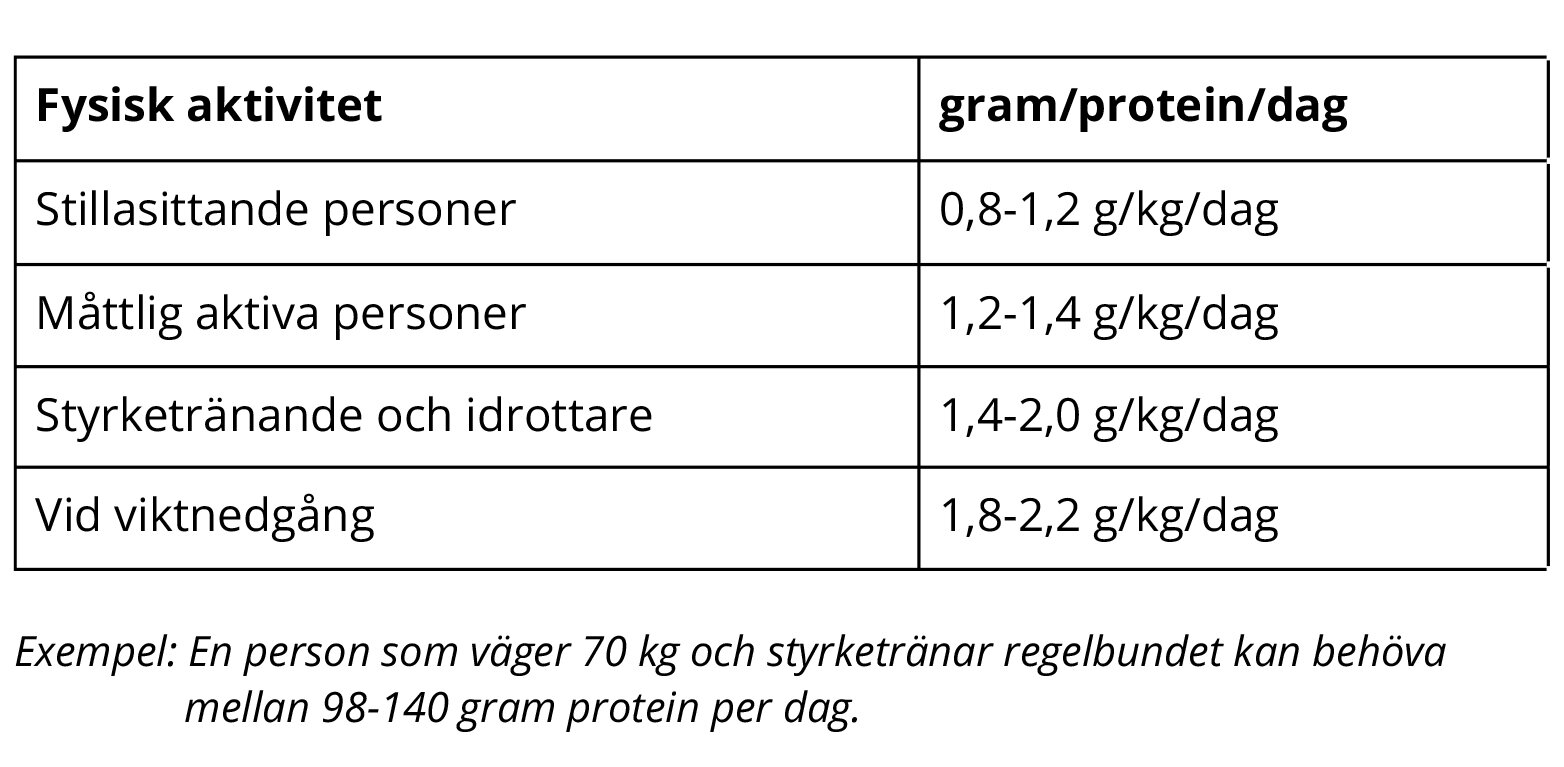 | Fysisk aktivitet | gram/protein/dag |
|---|---|
| Stillasittande personer | 0,8-1,2 g/kg/dag |
| Måttlig aktiva personer | 1,2-1,4 g/kg/dag |
| Styrketränande och idrottare | 1,4-2,0 g/kg/dag |
| Vid viktnedgång | 1,8-2,2 g/kg/dag |

Exempel: En person som väger 70 kg och styrketränar regelbundet kan behöva mellan 98-140 gram protein per dag.